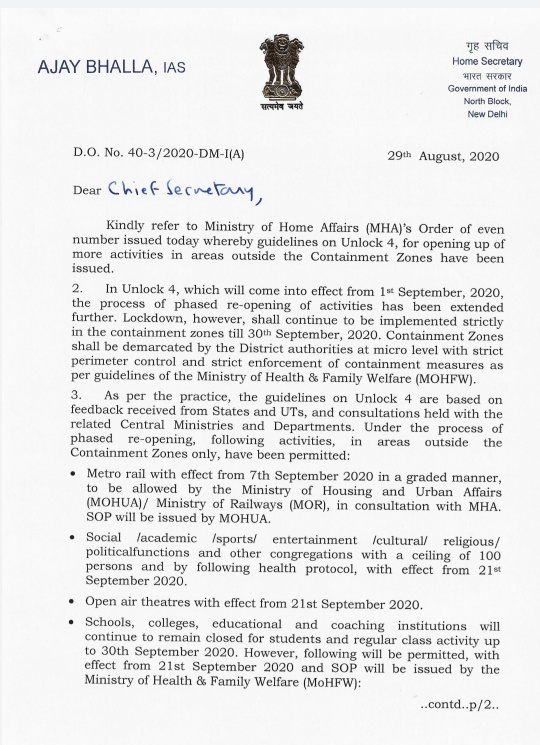 AJAY BHALLA, IAS

सत्यमेव जयते

गृह सचिव
Home Secretary
भारत सरकार
Government of India
North Block,
New Delhi

D.O. No. 40-3/2020-DM-I(A)

29th August, 2020

Dear Chief Secretary,

Kindly refer to Ministry of Home Affairs (MHA)'s Order of even number issued today whereby guidelines on Unlock 4, for opening up of more activities in areas outside the Containment Zones have been issued.

2. In Unlock 4, which will come into effect from 1st September, 2020, the process of phased re-opening of activities has been extended further. Lockdown, however, shall continue to be implemented strictly in the containment zones till 30th September, 2020. Containment Zones shall be demarcated by the District authorities at micro level with strict perimeter control and strict enforcement of containment measures as per guidelines of the Ministry of Health & Family Welfare (MOHFW).

3. As per the practice, the guidelines on Unlock 4 are based on feedback received from States and UTs, and consultations held with the related Central Ministries and Departments. Under the process of phased re-opening, following activities, in areas outside the Containment Zones only, have been permitted:

• Metro rail with effect from 7th September 2020 in a graded manner, to be allowed by the Ministry of Housing and Urban Affairs (MOHUA)/ Ministry of Railways (MOR), in consultation with MHA. SOP will be issued by MOHUA.

• Social /academic /sports/ entertainment /cultural/ religious/ politicalfunctions and other congregations with a ceiling of 100 persons and by following health protocol, with effect from 21st September 2020.

• Open air theatres with effect from 21st September 2020.

• Schools, colleges, educational and coaching institutions will continue to remain closed for students and regular class activity up to 30th September 2020. However, following will be permitted, with effect from 21st September 2020 and SOP will be issued by the Ministry of Health & Family Welfare (MoHFW):

..contd..p/2..